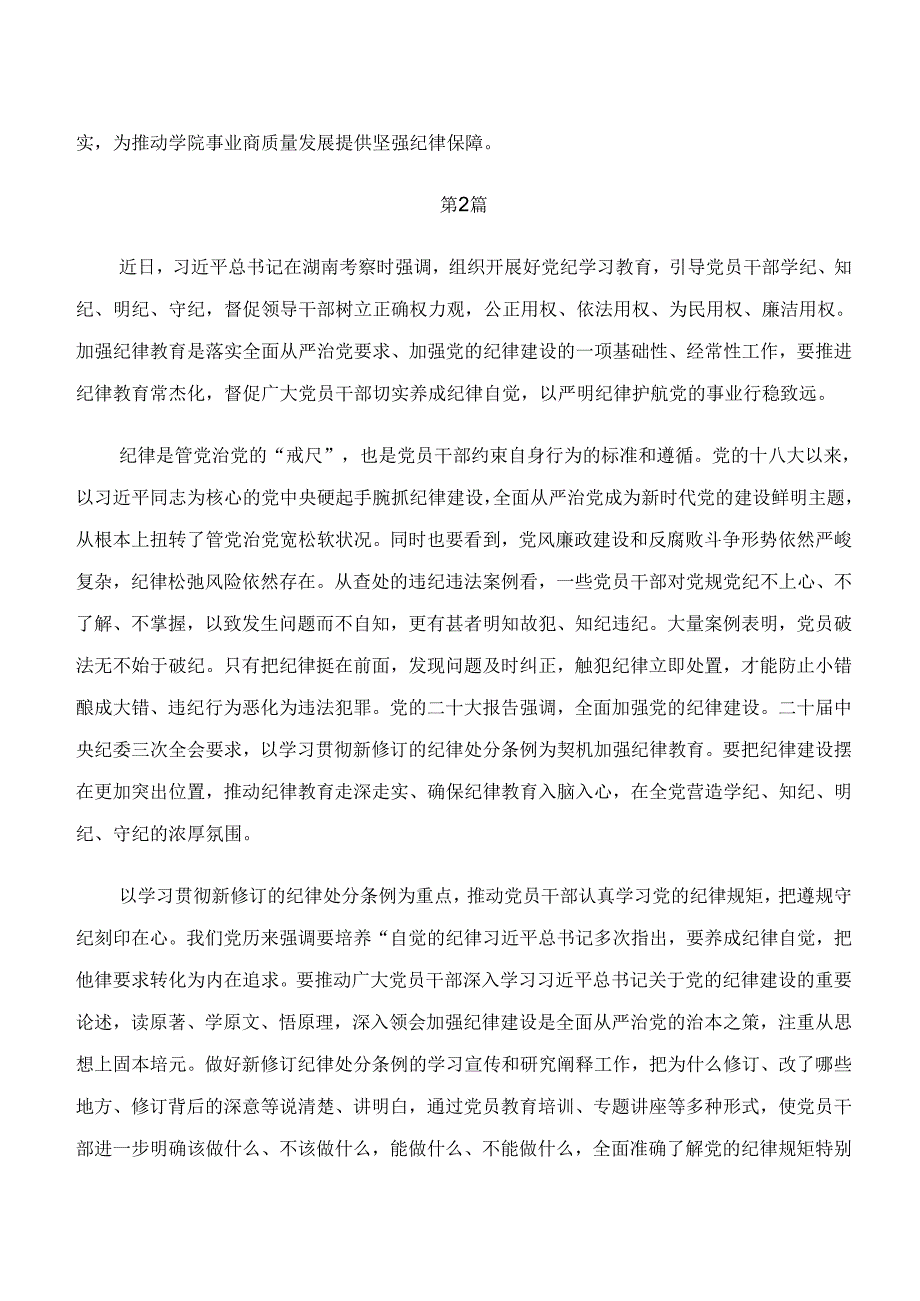 实，为推动学院事业商质量发展提供坚强纪律保障。

第2篇

近日，习近平总书记在湖南考察时强调，组织开展好党纪学习教育，引导党员干部学纪、知纪、明纪、守纪，督促领导干部树立正确权力观，公正用权、依法用权、为民用权、廉洁用权。加强纪律教育是落实全面从严治党要求、加强党的纪律建设的一项基础性、经常性工作，要推进纪律教育常杰化，督促广大党员干部切实养成纪律自觉，以严明纪律护航党的事业行稳致远。

纪律是管党治党的“戒尺”，也是党员干部约束自身行为的标准和遵循。党的十八大以来，以习近平同志为核心的党中央硬起手腕抓纪律建设，全面从严治党成为新时代党的建设鲜明主题，从根本上扭转了管党治党宽松软状况。同时也要看到，党风廉政建设和反腐败斗争形势依然严峻复杂，纪律松弛风险依然存在。从查处的违纪违法案例看，一些党员干部对党规党纪不上心、不了解、不掌握，以致发生问题而不自知，更有甚者明知故犯、知纪违纪。大量案例表明，党员破法无不始于破纪。只有把纪律挺在前面，发现问题及时纠正，触犯纪律立即处置，才能防止小错酿成大错、违纪行为恶化为违法犯罪。党的二十大报告强调，全面加强党的纪律建设。二十届中央纪委三次全会要求，以学习贯彻新修订的纪律处分条例为契机加强纪律教育。要把纪律建设摆在更加突出位置，推动纪律教育走深走实、确保纪律教育入脑入心，在全党营造学纪、知纪、明纪、守纪的浓厚氛围。

以学习贯彻新修订的纪律处分条例为重点，推动党员干部认真学习党的纪律规矩，把遵规守纪刻印在心。我们党历来强调要培养“自觉的纪律习近平总书记多次指出，要养成纪律自觉，把他律要求转化为内在追求。要推动广大党员干部深入学习习近平总书记关于党的纪律建设的重要论述，读原著、学原文、悟原理，深入领会加强纪律建设是全面从严治党的治本之策，注重从思想上固本培元。做好新修订纪律处分条例的学习宣传和研究阐释工作，把为什么修订、改了哪些地方、修订背后的深意等说清楚、讲明白，通过党员教育培训、专题讲座等多种形式，使党员干部进一步明确该做什么、不该做什么，能做什么、不能做什么，全面准确了解党的纪律规矩特别